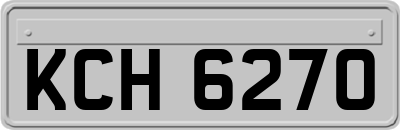 KCH 6270